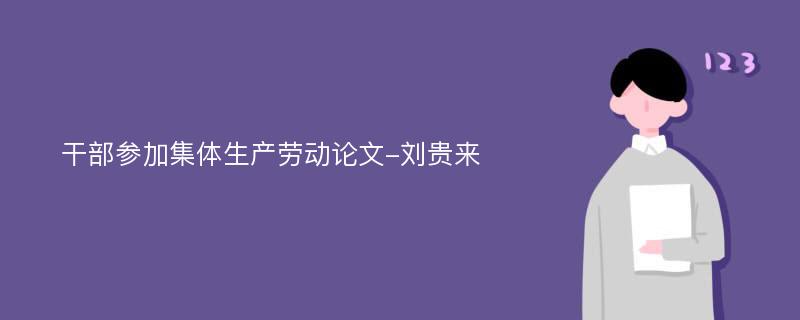 干部参加集体生产劳动论文-刘贵来

123